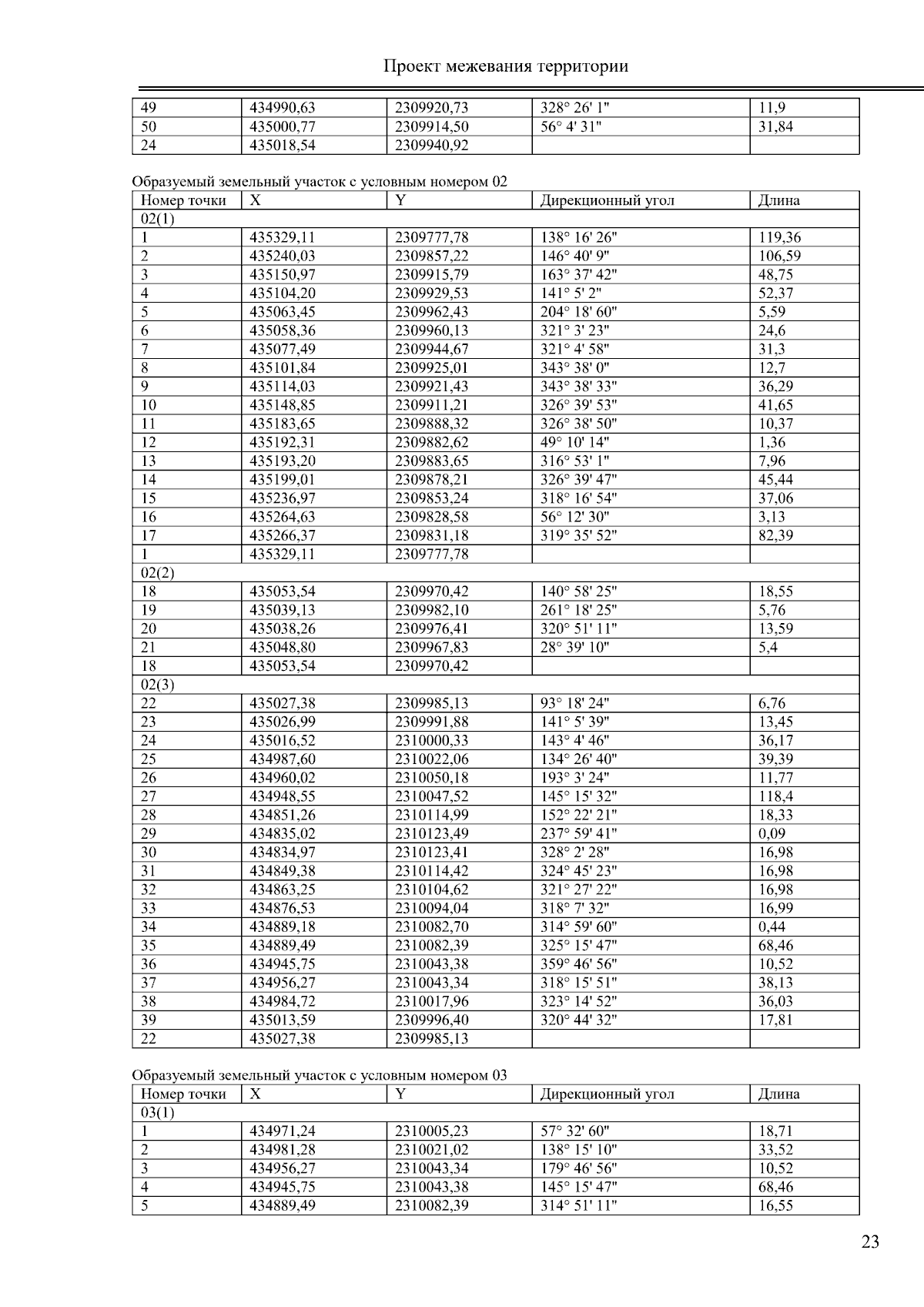 Проект межевания территории

| 49 | 434990,63 | 2309920,73 | 328° 26' 1" | 11,9 |
|---|---|---|---|---|
| 50 | 435000,77 | 2309914,50 | 56° 4' 31" | 31,84 |
| 24 | 435018,54 | 2309940,92 | | |

Образуемый земельный участок с условным номером 02

| Номер точки | X | Y | Дирекционный угол | Длина |
|---|---|---|---|---|
| 02(1) | | | | |
| 1 | 435329,11 | 2309777,78 | 138° 16' 26" | 119,36 |
| 2 | 435240,03 | 2309857,22 | 146° 40' 9" | 106,59 |
| 3 | 435150,97 | 2309915,79 | 163° 37' 42" | 48,75 |
| 4 | 435104,20 | 2309929,53 | 141° 5' 2" | 52,37 |
| 5 | 435063,45 | 2309962,43 | 204° 18' 60" | 5,59 |
| 6 | 435058,36 | 2309960,13 | 321° 3' 23" | 24,6 |
| 7 | 435077,49 | 2309944,67 | 321° 4' 58" | 31,3 |
| 8 | 435101,84 | 2309925,01 | 343° 38' 0" | 12,7 |
| 9 | 435114,03 | 2309921,43 | 343° 38' 33" | 36,29 |
| 10 | 435148,85 | 2309911,21 | 326° 39' 53" | 41,65 |
| 11 | 435183,65 | 2309888,32 | 326° 38' 50" | 10,37 |
| 12 | 435192,31 | 2309882,62 | 49° 10' 14" | 1,36 |
| 13 | 435193,20 | 2309883,65 | 316° 53' 1" | 7,96 |
| 14 | 435199,01 | 2309878,21 | 326° 39' 47" | 45,44 |
| 15 | 435236,97 | 2309853,24 | 318° 16' 54" | 37,06 |
| 16 | 435264,63 | 2309828,58 | 56° 12' 30" | 3,13 |
| 17 | 435266,37 | 2309831,18 | 319° 35' 52" | 82,39 |
| 1 | 435329,11 | 2309777,78 | | |
| 02(2) | | | | |
| 18 | 435053,54 | 2309970,42 | 140° 58' 25" | 18,55 |
| 19 | 435039,13 | 2309982,10 | 261° 18' 25" | 5,76 |
| 20 | 435038,26 | 2309976,41 | 320° 51' 11" | 13,59 |
| 21 | 435048,80 | 2309967,83 | 28° 39' 10" | 5,4 |
| 18 | 435053,54 | 2309970,42 | | |
| 02(3) | | | | |
| 22 | 435027,38 | 2309985,13 | 93° 18' 24" | 6,76 |
| 23 | 435026,99 | 2309991,88 | 141° 5' 39" | 13,45 |
| 24 | 435016,52 | 2310000,33 | 143° 4' 46" | 36,17 |
| 25 | 434987,60 | 2310022,06 | 134° 26' 40" | 39,39 |
| 26 | 434960,02 | 2310050,18 | 193° 3' 24" | 11,77 |
| 27 | 434948,55 | 2310047,52 | 145° 15' 32" | 118,4 |
| 28 | 434851,26 | 2310114,99 | 152° 22' 21" | 18,33 |
| 29 | 434835,02 | 2310123,49 | 237° 59' 41" | 0,09 |
| 30 | 434834,97 | 2310123,41 | 328° 2' 28" | 16,98 |
| 31 | 434849,38 | 2310114,42 | 324° 45' 23" | 16,98 |
| 32 | 434863,25 | 2310104,62 | 321° 27' 22" | 16,98 |
| 33 | 434876,53 | 2310094,04 | 318° 7' 32" | 16,99 |
| 34 | 434889,18 | 2310082,70 | 314° 59' 60" | 0,44 |
| 35 | 434889,49 | 2310082,39 | 325° 15' 47" | 68,46 |
| 36 | 434945,75 | 2310043,38 | 359° 46' 56" | 10,52 |
| 37 | 434956,27 | 2310043,34 | 318° 15' 51" | 38,13 |
| 38 | 434984,72 | 2310017,96 | 323° 14' 52" | 36,03 |
| 39 | 435013,59 | 2309996,40 | 320° 44' 32" | 17,81 |
| 22 | 435027,38 | 2309985,13 | | |

Образуемый земельный участок с условным номером 03

| Номер точки | X | Y | Дирекционный угол | Длина |
|---|---|---|---|---|
| 03(1) | | | | |
| 1 | 434971,24 | 2310005,23 | 57° 32' 60" | 18,71 |
| 2 | 434981,28 | 2310021,02 | 138° 15' 10" | 33,52 |
| 3 | 434956,27 | 2310043,34 | 179° 46' 56" | 10,52 |
| 4 | 434945,75 | 2310043,38 | 145° 15' 47" | 68,46 |
| 5 | 434889,49 | 2310082,39 | 314° 51' 11" | 16,55 |

23